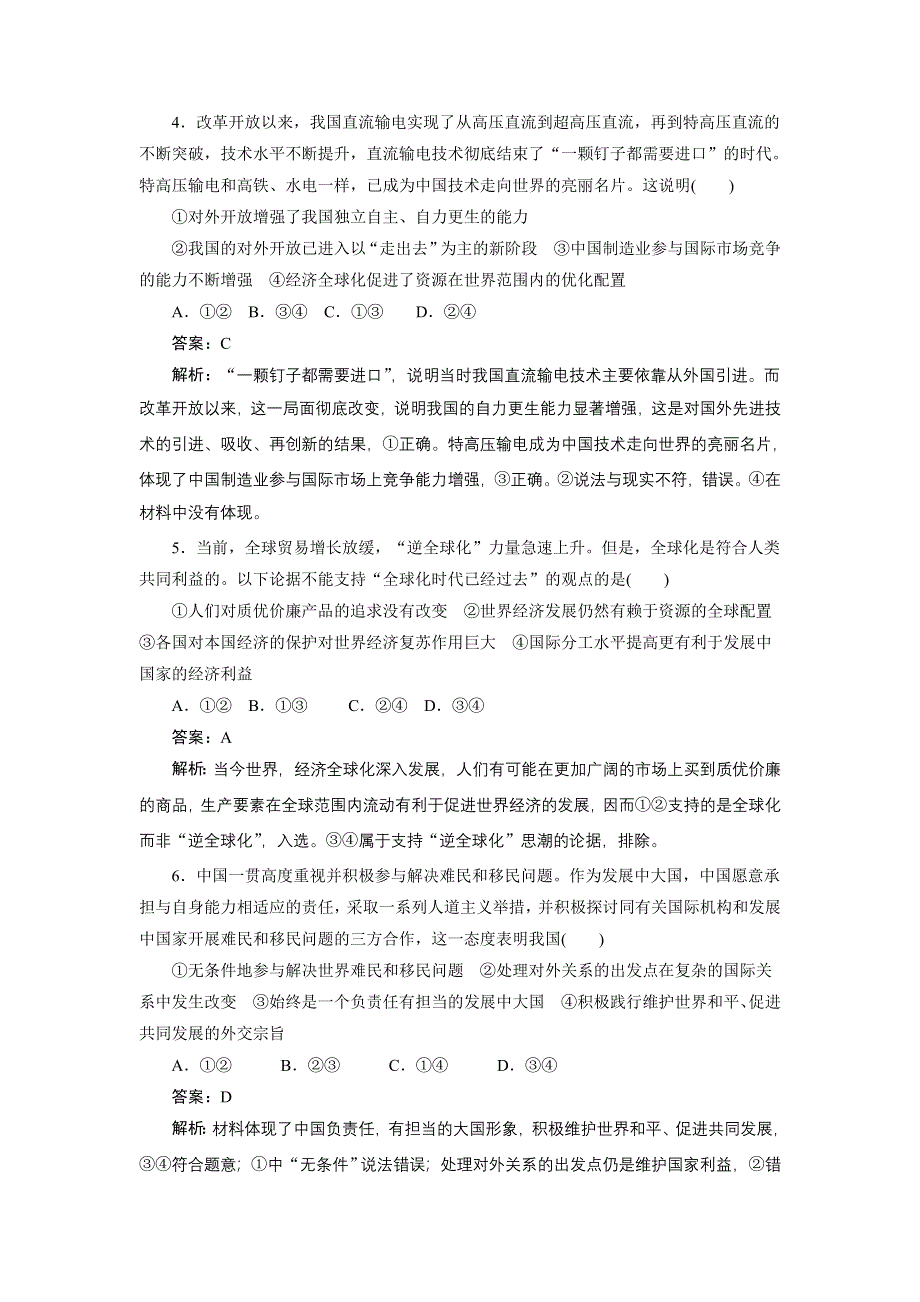 4．改革开放以来，我国直流输电实现了从高压直流到超高压直流，再到特高压直流的不断突破，技术水平不断提升，直流输电技术彻底结束了“一颗钉子都需要进口”的时代。特高压输电和高铁、水电一样，已成为中国技术走向世界的亮丽名片。这说明(　　)

①对外开放增强了我国独立自主、自力更生的能力

②我国的对外开放已进入以“走出去”为主的新阶段　③中国制造业参与国际市场竞争的能力不断增强　④经济全球化促进了资源在世界范围内的优化配置

A．①②　B．③④　C．①③　　D．②④

答案：C

解析：“一颗钉子都需要进口”，说明当时我国直流输电技术主要依靠从外国引进。而改革开放以来，这一局面彻底改变，说明我国的自力更生能力显著增强，这是对国外先进技术的引进、吸收、再创新的结果，①正确。特高压输电成为中国技术走向世界的亮丽名片，体现了中国制造业参与国际市场上竞争能力增强，③正确。②说法与现实不符，错误。④在材料中没有体现。

5．当前，全球贸易增长放缓，“逆全球化”力量急速上升。但是，全球化是符合人类共同利益的。以下论据不能支持“全球化时代已经过去”的观点的是(　　)

①人们对质优价廉产品的追求没有改变　②世界经济发展仍然有赖于资源的全球配置　③各国对本国经济的保护对世界经济复苏作用巨大　④国际分工水平提高更有利于发展中国家的经济利益

A．①②　B．①③　　C．②④　D．③④

答案：A

解析：当今世界，经济全球化深入发展，人们有可能在更加广阔的市场上买到质优价廉的商品，生产要素在全球范围内流动有利于促进世界经济的发展，因而①②支持的是全球化而非“逆全球化”，入选。③④属于支持“逆全球化”思潮的论据，排除。

6．中国一贯高度重视并积极参与解决难民和移民问题。作为发展中大国，中国愿意承担与自身能力相适应的责任，采取一系列人道主义举措，并积极探讨同有关国际机构和发展中国家开展难民和移民问题的三方合作，这一态度表明我国(　　)

①无条件地参与解决世界难民和移民问题　②处理对外关系的出发点在复杂的国际关系中发生改变　③始终是一个负责任有担当的发展中大国　④积极践行维护世界和平、促进共同发展的外交宗旨

A．①②　　B．②③　　C．①④　　D．③④

答案：D

解析：材料体现了中国负责任，有担当的大国形象，积极维护世界和平、促进共同发展，③④符合题意；①中“无条件”说法错误；处理对外关系的出发点仍是维护国家利益，②错